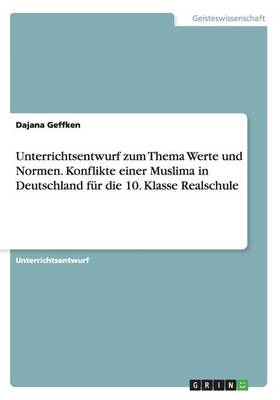 Geisteswissenschaft

Dajana Geffken

Unterrichtsentwurf zum Thema Werte und Normen. Konflikte einer Muslima in Deutschland für die 10. Klasse Realschule

Unterrichtsentwurf

GRIN